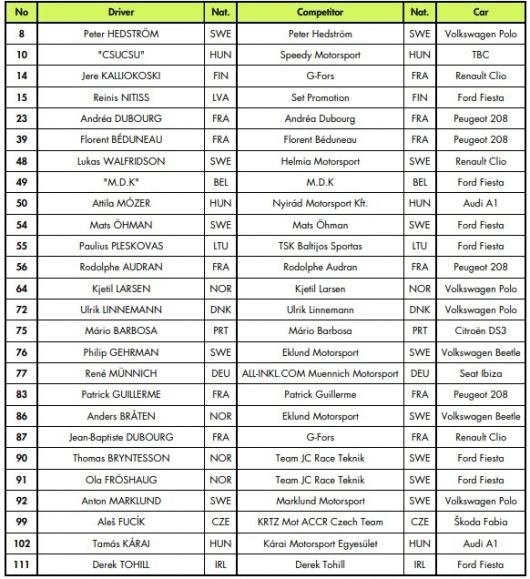 | No | Driver | Nat. | Competitor | Nat. | Car |
|---|---|---|---|---|---|
| 8 | Peter HEDSTRÖM | SWE | Peter Hedström | SWE | Volkswagen Polo |
| 10 | "CSUCSU" | HUN | Speedy Motorsport | HUN | TBC |
| 14 | Jere KALLIOKOSKI | FIN | G-Fors | FRA | Renault Clio |
| 15 | Reinis NITISS | LVA | Set Promotion | FIN | Ford Fiesta |
| 23 | Andréa DUBOURG | FRA | Andréa Dubourg | FRA | Peugeot 208 |
| 39 | Florent BÉDUNEAU | FRA | Florent Béduneau | FRA | Peugeot 208 |
| 48 | Lukas WALFRIDSON | SWE | Helmia Motorsport | SWE | Renault Clio |
| 49 | "M.D.K" | BEL | M.D.K | BEL | Ford Fiesta |
| 50 | Attila MÓZER | HUN | Nyirád Motorsport Kft. | HUN | Audi A1 |
| 54 | Mats ÖHMAN | SWE | Mats Öhman | SWE | Ford Fiesta |
| 55 | Paulius PLESKOVAS | LTU | TSK Baltijos Sportas | LTU | Ford Fiesta |
| 56 | Rodolphe AUDRAN | FRA | Rodolphe Audran | FRA | Peugeot 208 |
| 64 | Kjetil LARSEN | NOR | Kjetil Larsen | NOR | Volkswagen Polo |
| 72 | Ulrik LINNEMANN | DNK | Ulrik Linnemann | DNK | Volkswagen Polo |
| 75 | Mário BARBOSA | PRT | Mário Barbosa | PRT | Citroën DS3 |
| 76 | Philip GEHRMAN | SWE | Eklund Motorsport | SWE | Volkswagen Beetle |
| 77 | René MÜNNICH | DEU | ALL-INKL.COM Muennich Motorsport | DEU | Seat Ibiza |
| 83 | Patrick GUILLERME | FRA | Patrick Guillerme | FRA | Peugeot 208 |
| 86 | Anders BRÅTEN | NOR | Eklund Motorsport | SWE | Volkswagen Beetle |
| 87 | Jean-Baptiste DUBOURG | FRA | G-Fors | FRA | Renault Clio |
| 90 | Thomas BRYNTESSON | NOR | Team JC Race Teknik | SWE | Ford Fiesta |
| 91 | Ola FRÖSHAUG | NOR | Team JC Race Teknik | SWE | Ford Fiesta |
| 92 | Anton MARKLUND | SWE | Marklund Motorsport | SWE | Volkswagen Polo |
| 99 | Aleš FUCÍK | CZE | KRTZ Mot ACCR Czech Team | CZE | Škoda Fabia |
| 102 | Tamás KÁRAI | HUN | Kárai Motorsport Egyesület | HUN | Audi A1 |
| 111 | Derek TOHILL | IRL | Derek Tohill | IRL | Ford Fiesta |